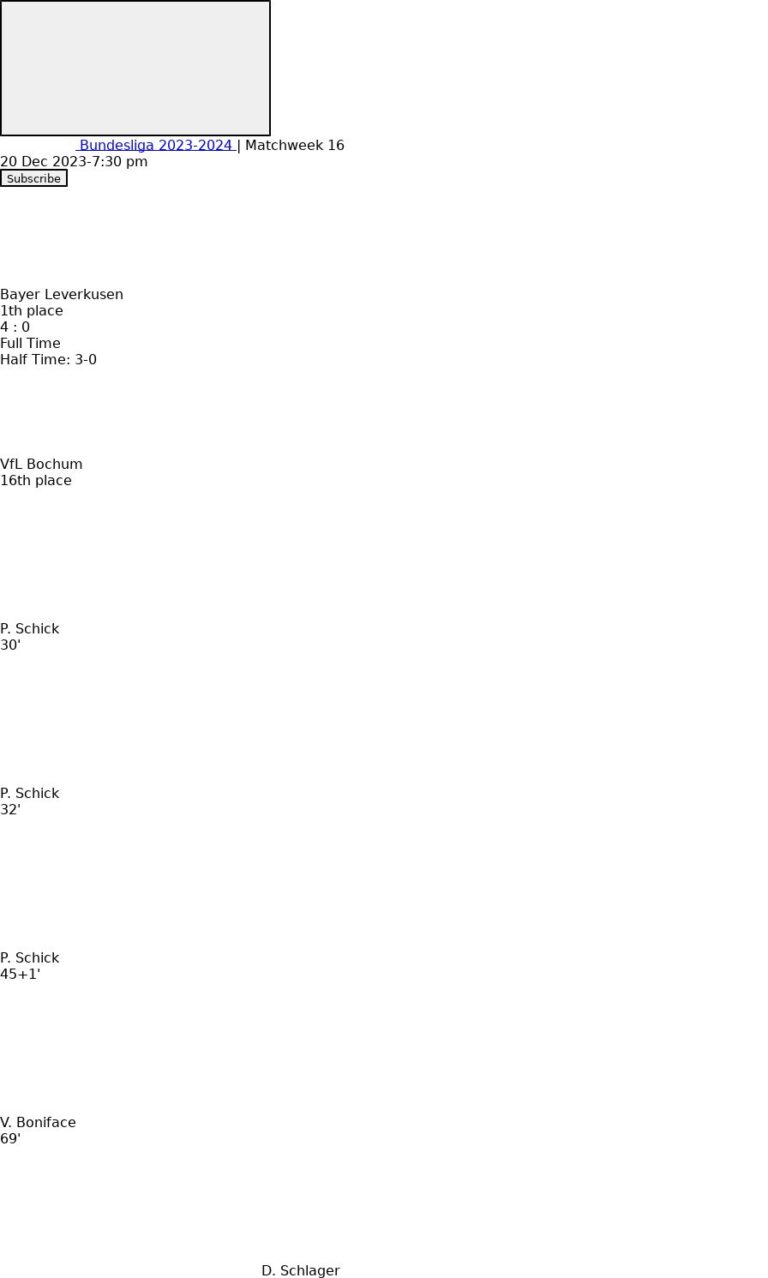 Bundesliga 2023-2024 | Matchweek 16
20 Dec 2023-7:30 pm
Subscribe

Bayer Leverkusen
1th place
4 : 0
Full Time
Half Time: 3-0

VfL Bochum
16th place

P. Schick
30'

P. Schick
32'

P. Schick
45+1'

V. Boniface
69'

D. Schlager